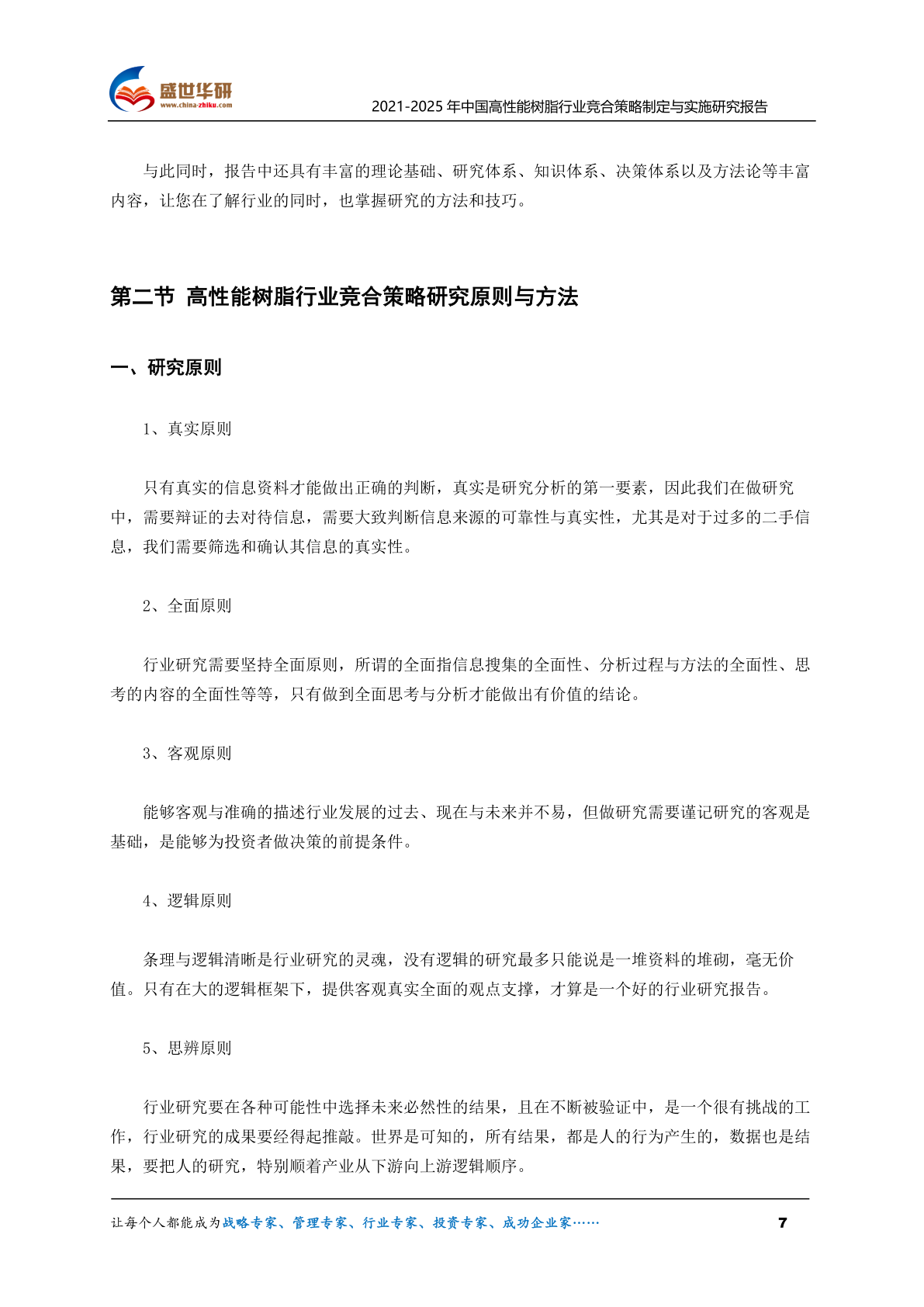 盛世华研
www.china-zhiku.com

2021-2025 年中国高性能树脂行业竞合策略制定与实施研究报告

与此同时，报告中还具有丰富的理论基础、研究体系、知识体系、决策体系以及方法论等丰富内容，让您在了解行业的同时，也掌握研究的方法和技巧。

第二节 高性能树脂行业竞合策略研究原则与方法

一、研究原则

1、真实原则

只有真实的信息资料才能做出正确的判断，真实是研究分析的第一要素，因此我们在做研究中，需要辩证的去对待信息，需要大致判断信息来源的可靠性与真实性，尤其是对于过多的二手信息，我们需要筛选和确认其信息的真实性。

2、全面原则

行业研究需要坚持全面原则，所谓的全面指信息搜集的全面性、分析过程与方法的全面性、思考的内容的全面性等等，只有做到全面思考与分析才能做出有价值的结论。

3、客观原则

能够客观与准确的描述行业发展的过去、现在与未来并不易，但做研究需要谨记研究的客观是基础，是能够为投资者做决策的前提条件。

4、逻辑原则

条理与逻辑清晰是行业研究的灵魂，没有逻辑的研究最多只能说是一堆资料的堆砌，毫无价值。只有在大的逻辑框架下，提供客观真实全面的观点支撑，才算是一个好的行业研究报告。

5、思辨原则

行业研究要在各种可能性中选择未来必然性的结果，且在不断被验证中，是一个很有挑战的工作，行业研究的成果要经得起推敲。世界是可知的，所有结果，都是人的行为产生的，数据也是结果，要把人的研究，特别顺着产业从下游向上游逻辑顺序。

让每个人都能成为战略专家、管理专家、行业专家、投资专家、成功企业家……

7